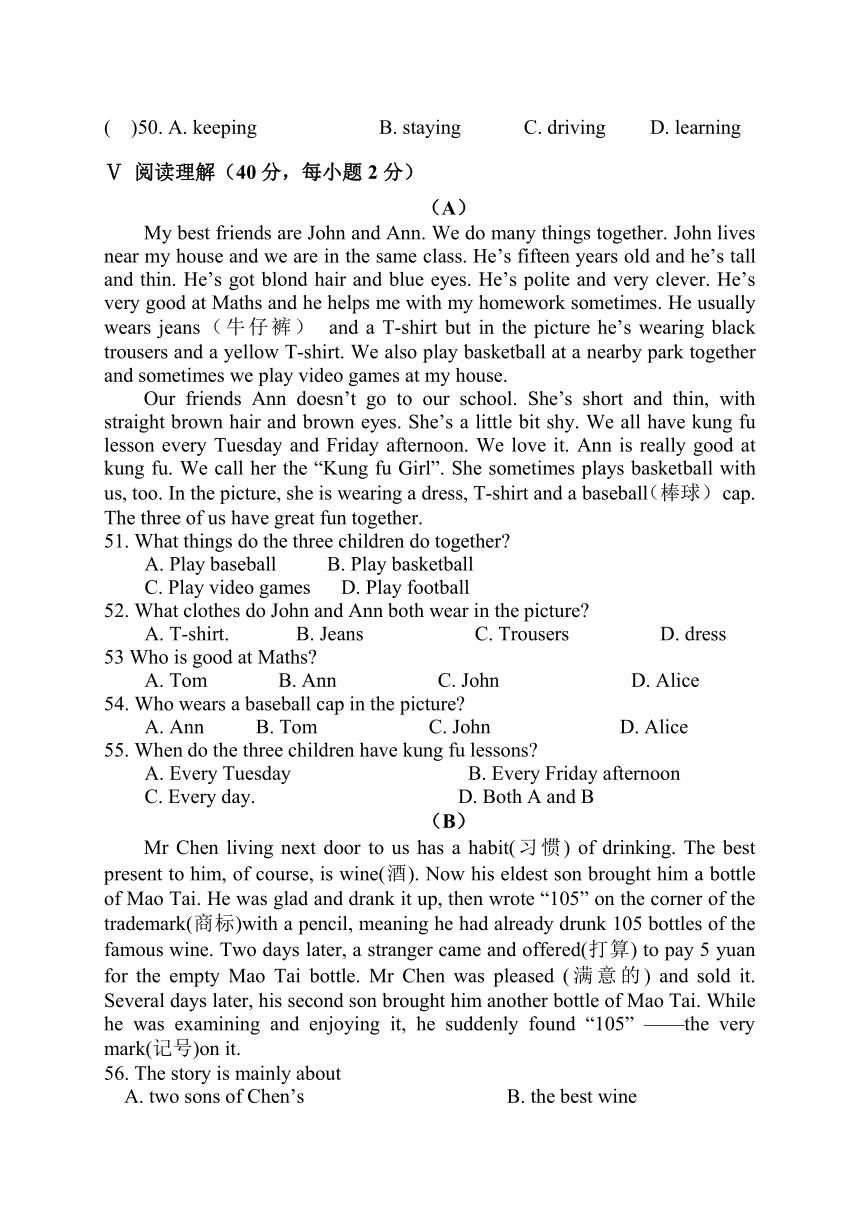 (　)50. A. keeping　　B. staying　　C. driving　　D. learning

Ⅴ 阅读理解（40 分，每小题 2 分）

（A）

My best friends are John and Ann. We do many things together. John lives near my house and we are in the same class. He’s fifteen years old and he’s tall and thin. He’s got blond hair and blue eyes. He’s polite and very clever. He’s very good at Maths and he helps me with my homework sometimes. He usually wears jeans（牛仔裤） and a T-shirt but in the picture he’s wearing black trousers and a yellow T-shirt. We also play basketball at a nearby park together and sometimes we play video games at my house.

Our friends Ann doesn’t go to our school. She’s short and thin, with straight brown hair and brown eyes. She’s a little bit shy. We all have kung fu lesson every Tuesday and Friday afternoon. We love it. Ann is really good at kung fu. We call her the “Kung fu Girl”. She sometimes plays basketball with us, too. In the picture, she is wearing a dress, T-shirt and a baseball（棒球） cap. The three of us have great fun together.

51. What things do the three children do together?
A. Play baseball　B. Play basketball
C. Play video games　D. Play football
52. What clothes do John and Ann both wear in the picture?
A. T-shirt.　B. Jeans　C. Trousers　D. dress
53 Who is good at Maths?
A. Tom　B. Ann　C. John　D. Alice
54. Who wears a baseball cap in the picture?
A. Ann　B. Tom　C. John　D. Alice
55. When do the three children have kung fu lessons?
A. Every Tuesday　B. Every Friday afternoon
C. Every day.　D. Both A and B

（B）

Mr Chen living next door to us has a habit(习惯) of drinking. The best present to him, of course, is wine(酒). Now his eldest son brought him a bottle of Mao Tai. He was glad and drank it up, then wrote “105” on the corner of the trademark(商标)with a pencil, meaning he had already drunk 105 bottles of the famous wine. Two days later, a stranger came and offered(打算) to pay 5 yuan for the empty Mao Tai bottle. Mr Chen was pleased (满意的) and sold it. Several days later, his second son brought him another bottle of Mao Tai. While he was examining and enjoying it, he suddenly found “105” ——the very mark(记号)on it.

56. The story is mainly about
A. two sons of Chen’s　B. the best wine